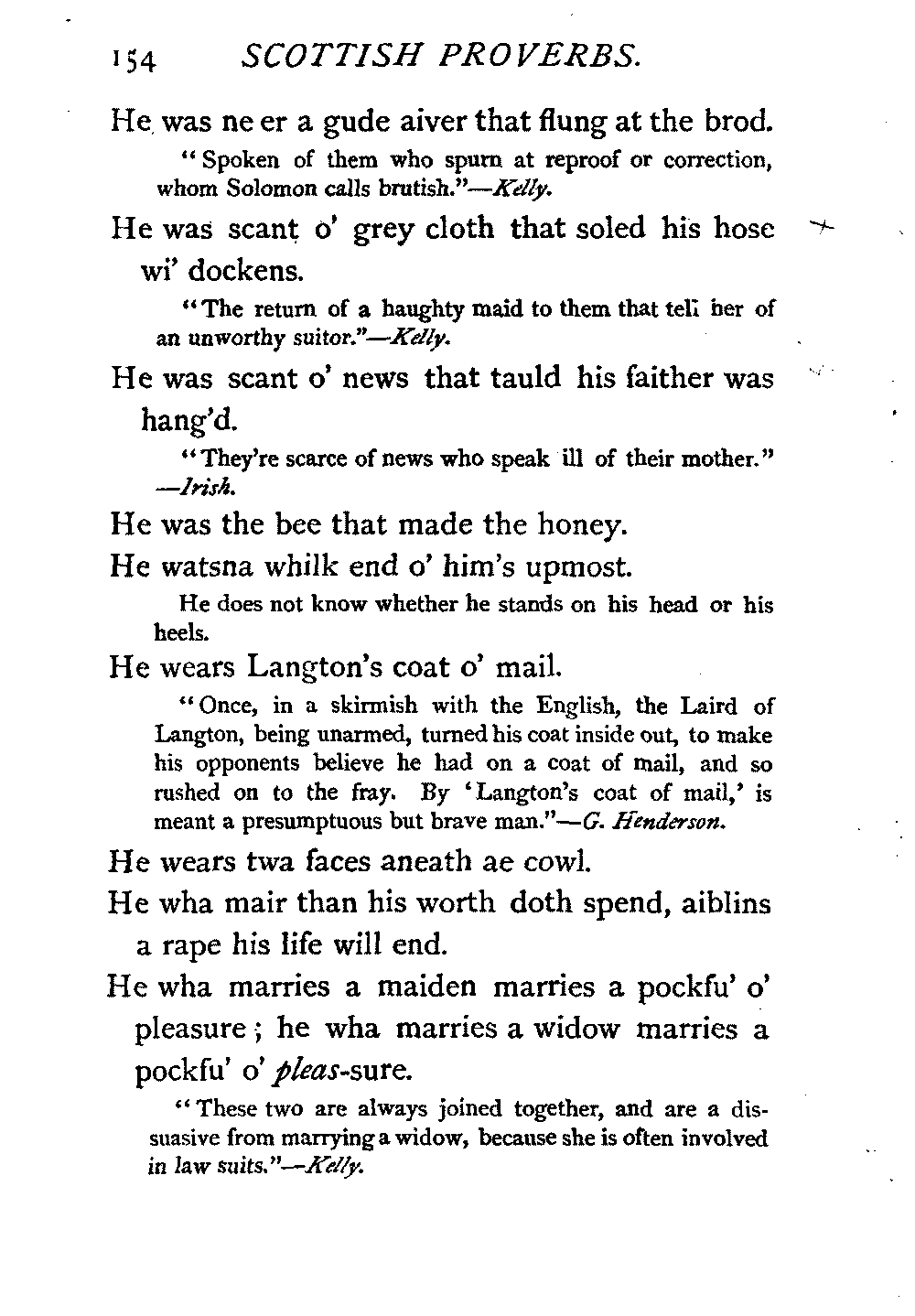 154 SCOTTISH PROVERBS.

He was ne er a gude aiver that flung at the brod.

"Spoken of them who spurn at reproof or correction, whom Solomon calls brutish."—Kelly.

He was scant o' grey cloth that soled his hose wi' dockens.

"The return of a haughty maid to them that tell her of an unworthy suitor."—Kelly.

He was scant o' news that tauld his faither was hang'd.

"They're scarce of news who speak ill of their mother." —Irish.

He was the bee that made the honey.

He watsna whilk end o' him's upmost.

He does not know whether he stands on his head or his heels.

He wears Langton's coat o' mail.

"Once, in a skirmish with the English, the Laird of Langton, being unarmed, turned his coat inside out, to make his opponents believe he had on a coat of mail, and so rushed on to the fray. By 'Langton's coat of mail,' is meant a presumptuous but brave man."—G. Henderson.

He wears twa faces aneath ae cowl.

He wha mair than his worth doth spend, aiblins a rape his life will end.

He wha marries a maiden marries a pockfu' o' pleasure; he wha marries a widow marries a pockfu' o' pleas-sure.

"These two are always joined together, and are a dissuasive from marrying a widow, because she is often involved in law suits."—Kelly.